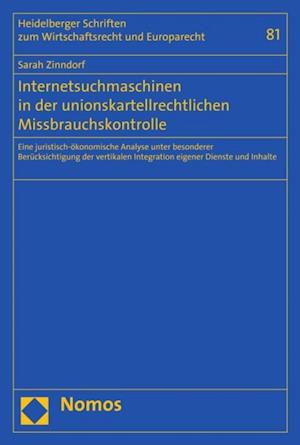 Heidelberger Schriften zum Wirtschaftsrecht und Europarecht

81

Sarah Zinndorf

Internetsuchmaschinen in der unionskartellrechtlichen Missbrauchskontrolle

Eine juristisch-ökonomische Analyse unter besonderer Berücksichtigung der vertikalen Integration eigener Dienste und Inhalte

Nomos